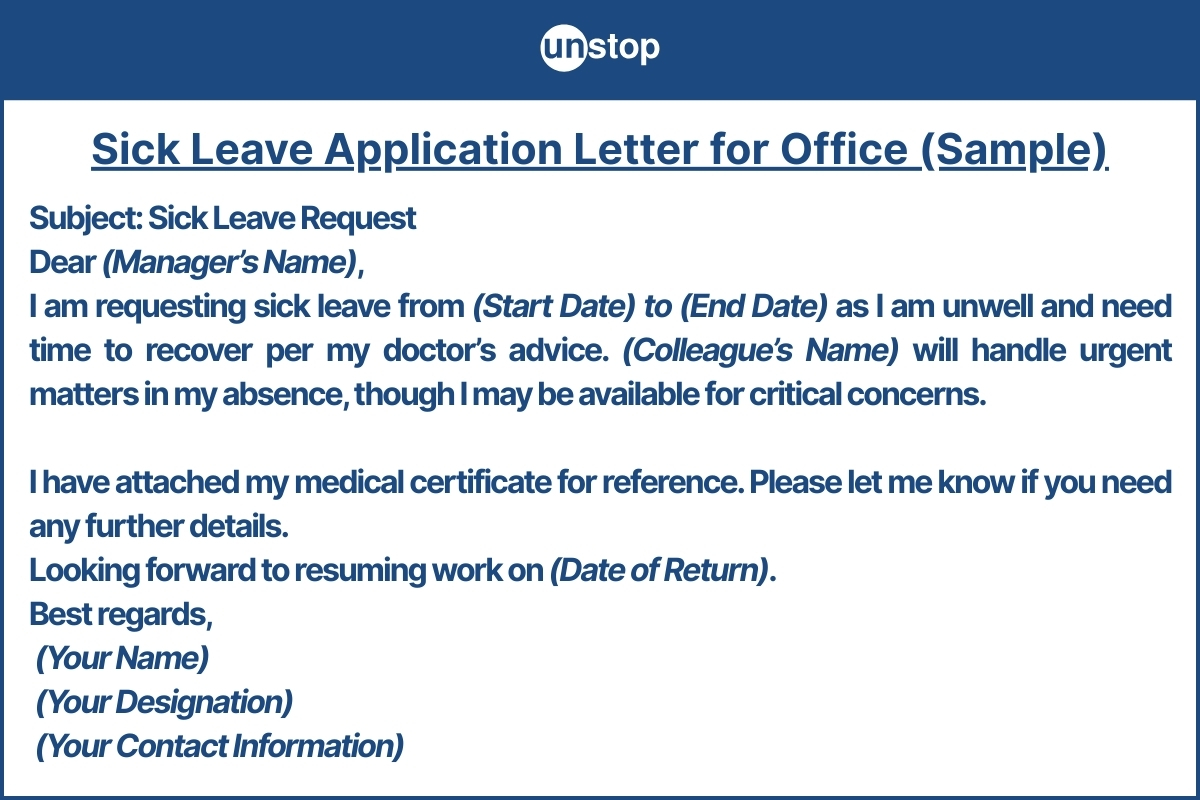 unstop

Sick Leave Application Letter for Office (Sample)

Subject: Sick Leave Request
Dear (Manager's Name),
I am requesting sick leave from (Start Date) to (End Date) as I am unwell and need time to recover per my doctor's advice. (Colleague's Name) will handle urgent matters in my absence, though I may be available for critical concerns.

I have attached my medical certificate for reference. Please let me know if you need any further details.
Looking forward to resuming work on (Date of Return).
Best regards,
(Your Name)
(Your Designation)
(Your Contact Information)